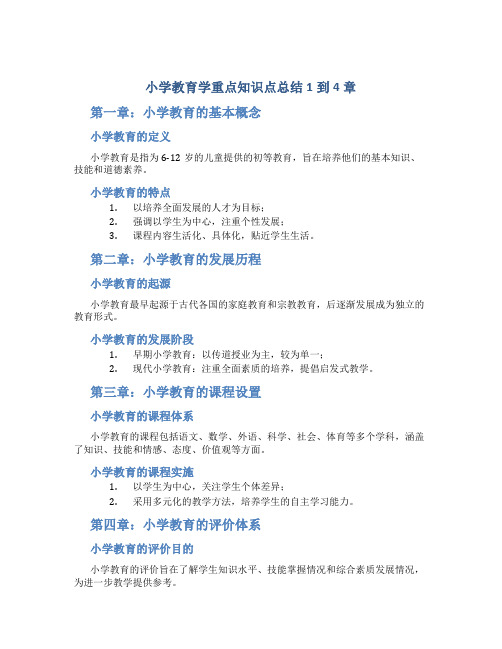 小学教育学重点知识点总结 1 到 4 章

第一章：小学教育的基本概念

小学教育的定义

小学教育是指为 6-12 岁的儿童提供的初等教育，旨在培养他们的基本知识、技能和道德素养。

小学教育的特点

1. 以培养全面发展的人才为目标；
2. 强调以学生为中心，注重个性发展；
3. 课程内容生活化、具体化，贴近学生生活。

第二章：小学教育的发展历程

小学教育的起源

小学教育最早起源于古代各国的家庭教育和宗教教育，后逐渐发展成为独立的教育形式。

小学教育的发展阶段

1. 早期小学教育：以传道授业为主，较为单一；
2. 现代小学教育：注重全面素质的培养，提倡启发式教学。

第三章：小学教育的课程设置

小学教育的课程体系

小学教育的课程包括语文、数学、外语、科学、社会、体育等多个学科，涵盖了知识、技能和情感、态度、价值观等方面。

小学教育的课程实施

1. 以学生为中心，关注学生个体差异；
2. 采用多元化的教学方法，培养学生的自主学习能力。

第四章：小学教育的评价体系

小学教育的评价目的

小学教育的评价旨在了解学生知识水平、技能掌握情况和综合素质发展情况，为进一步教学提供参考。